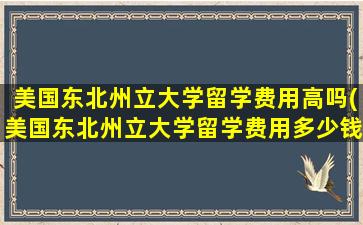 美国东北州立大学留学费用高吗(美国东北州立大学留学费用多少钱